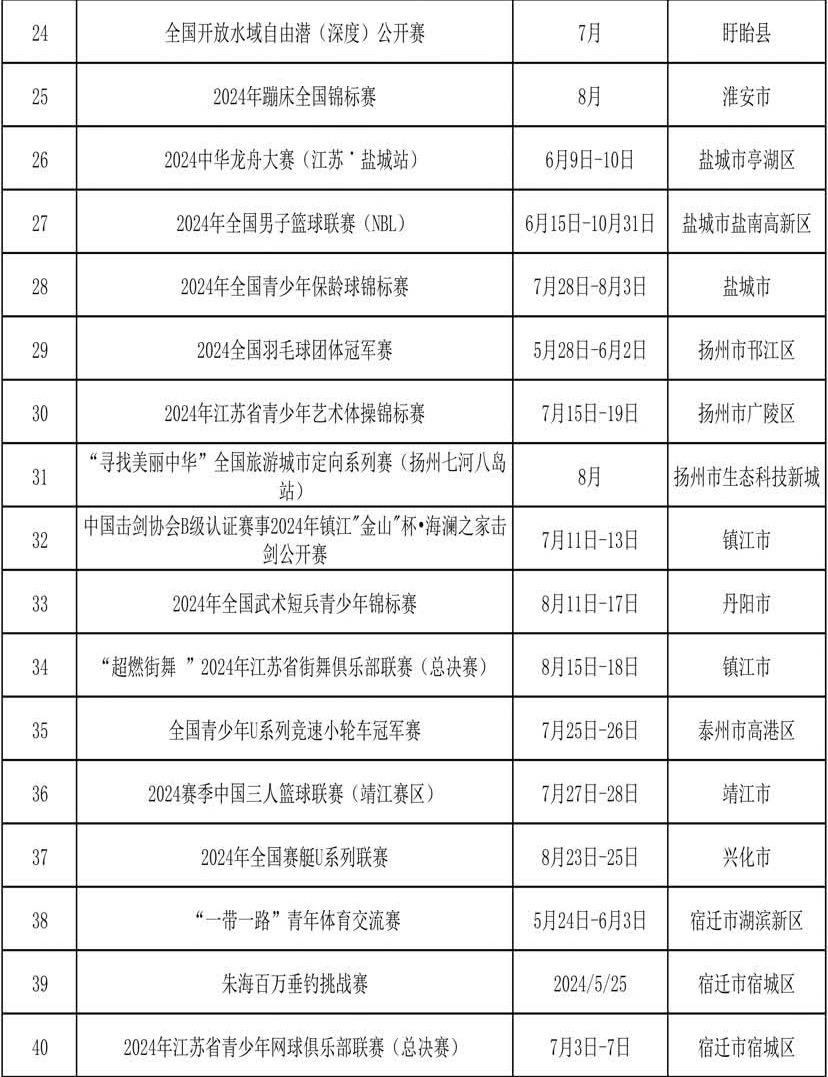 | 24 | 全国开放水域自由潜（深度）公开赛 | 7月 | 盱眙县 |
|---|---|---|---|
| 25 | 2024年蹦床全国锦标赛 | 8月 | 淮安市 |
| 26 | 2024中华龙舟大赛（江苏·盐城站） | 6月9日-10日 | 盐城市亭湖区 |
| 27 | 2024年全国男子篮球联赛（NBL） | 6月15日-10月31日 | 盐城市盐南高新区 |
| 28 | 2024年全国青少年保龄球锦标赛 | 7月28日-8月3日 | 盐城市 |
| 29 | 2024全国羽毛球团体冠军赛 | 5月28日-6月2日 | 扬州市邗江区 |
| 30 | 2024年江苏省青少年艺术体操锦标赛 | 7月15日-19日 | 扬州市广陵区 |
| 31 | “寻找美丽中华”全国旅游城市定向系列赛（扬州七河八岛站） | 8月 | 扬州市生态科技新城 |
| 32 | 中国击剑协会B级认证赛事2024年镇江"金山"杯•海澜之家击剑公开赛 | 7月11日-13日 | 镇江市 |
| 33 | 2024年全国武术短兵青少年锦标赛 | 8月11日-17日 | 丹阳市 |
| 34 | “超燃街舞 ”2024年江苏省街舞俱乐部联赛（总决赛） | 8月15日-18日 | 镇江市 |
| 35 | 全国青少年U系列竞速小轮车冠军赛 | 7月25日-26日 | 泰州市高港区 |
| 36 | 2024赛季中国三人篮球联赛（靖江赛区） | 7月27日-28日 | 靖江市 |
| 37 | 2024年全国赛艇U系列联赛 | 8月23日-25日 | 兴化市 |
| 38 | “一带一路”青年体育交流赛 | 5月24日-6月3日 | 宿迁市湖滨新区 |
| 39 | 朱海百万垂钓挑战赛 | 2024/5/25 | 宿迁市宿城区 |
| 40 | 2024年江苏省青少年网球俱乐部联赛（总决赛） | 7月3日-7日 | 宿迁市宿城区 |